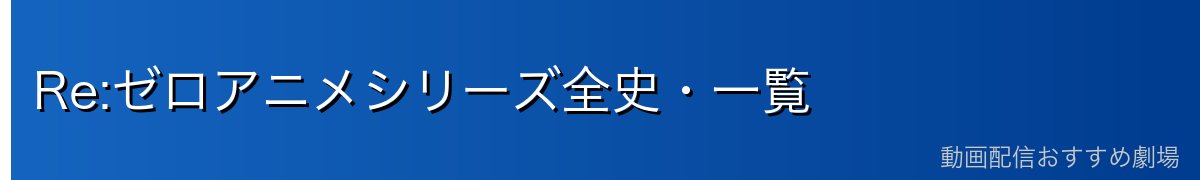 Re:ゼロアニメシリーズ全史・一覧

動画配信おすすめ劇場